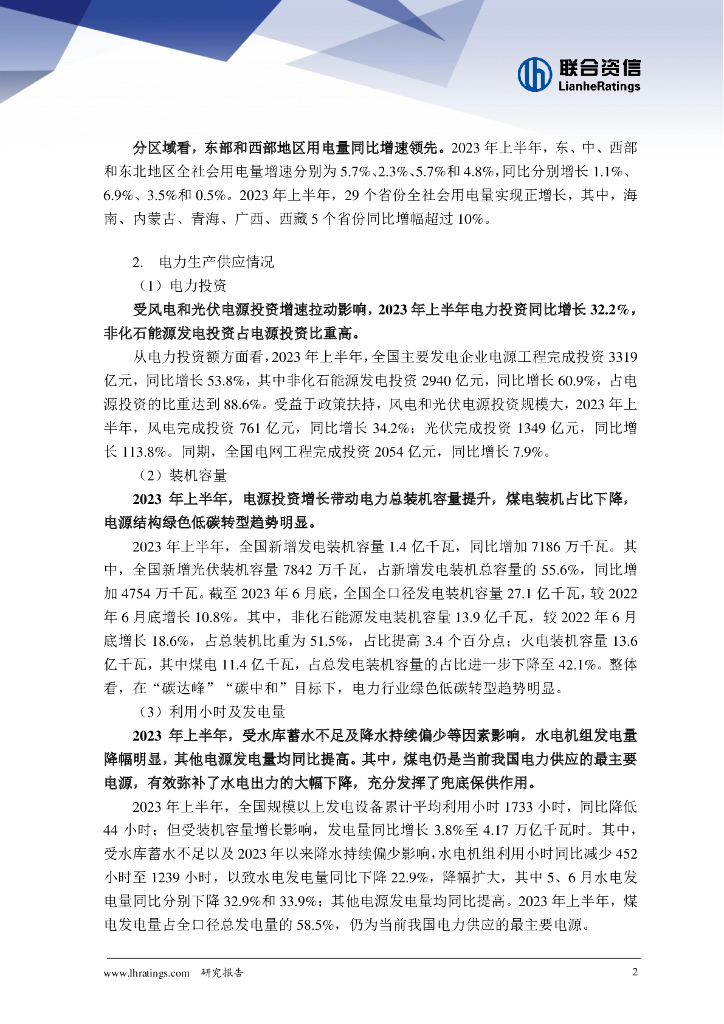 联合资信
LianheRatings

分区域看，东部和西部地区用电量同比增速领先。2023 年上半年，东、中、西部和东北地区全社会用电量增速分别为 5.7%、2.3%、5.7%和 4.8%，同比分别增长 1.1%、6.9%、3.5%和 0.5%。2023 年上半年，29 个省份全社会用电量实现正增长，其中，海南、内蒙古、青海、广西、西藏 5 个省份同比增幅超过 10%。

2. 电力生产供应情况

（1）电力投资

受风电和光伏电源投资增速拉动影响，2023 年上半年电力投资同比增长 32.2%，非化石能源发电投资占电源投资比重高。

从电力投资额方面看，2023 年上半年，全国主要发电企业电源工程完成投资 3319 亿元，同比增长 53.8%，其中非化石能源发电投资 2940 亿元，同比增长 60.9%，占电源投资的比重达到 88.6%。受益于政策扶持，风电和光伏电源投资规模大，2023 年上半年，风电完成投资 761 亿元，同比增长 34.2%；光伏完成投资 1349 亿元，同比增长 113.8%。同期，全国电网工程完成投资 2054 亿元，同比增长 7.9%。

（2）装机容量

2023 年上半年，电源投资增长带动电力总装机容量提升，煤电装机占比下降，电源结构绿色低碳转型趋势明显。

2023 年上半年，全国新增发电装机容量 1.4 亿千瓦，同比增加 7186 万千瓦。其中，全国新增光伏装机容量 7842 万千瓦，占新增发电装机总容量的 55.6%，同比增加 4754 万千瓦。截至 2023 年 6 月底，全国全口径发电装机容量 27.1 亿千瓦，较 2022 年 6 月底增长 10.8%。其中，非化石能源发电装机容量 13.9 亿千瓦，较 2022 年 6 月底增长 18.6%，占总装机比重为 51.5%，占比提高 3.4 个百分点；火电装机容量 13.6 亿千瓦，其中煤电 11.4 亿千瓦，占总发电装机容量的占比进一步下降至 42.1%。整体看，在“碳达峰”“碳中和”目标下，电力行业绿色低碳转型趋势明显。

（3）利用小时及发电量

2023 年上半年，受水库蓄水不足及降水持续偏少等因素影响，水电机组发电量降幅明显，其他电源发电量均同比提高。其中，煤电仍是当前我国电力供应的最主要电源，有效弥补了水电出力的大幅下降，充分发挥了兜底保供作用。

2023 年上半年，全国规模以上发电设备累计平均利用小时 1733 小时，同比降低 44 小时；但受装机容量增长影响，发电量同比增长 3.8%至 4.17 万亿千瓦时。其中，受水库蓄水不足以及 2023 年以来降水持续偏少影响，水电机组利用小时同比减少 452 小时至 1239 小时，以致水电发电量同比下降 22.9%，降幅扩大，其中 5、6 月水电发电量同比分别下降 32.9%和 33.9%；其他电源发电量均同比提高。2023 年上半年，煤电发电量占全口径总发电量的 58.5%，仍为当前我国电力供应的最主要电源。

www.lhratings.com 研究报告 2